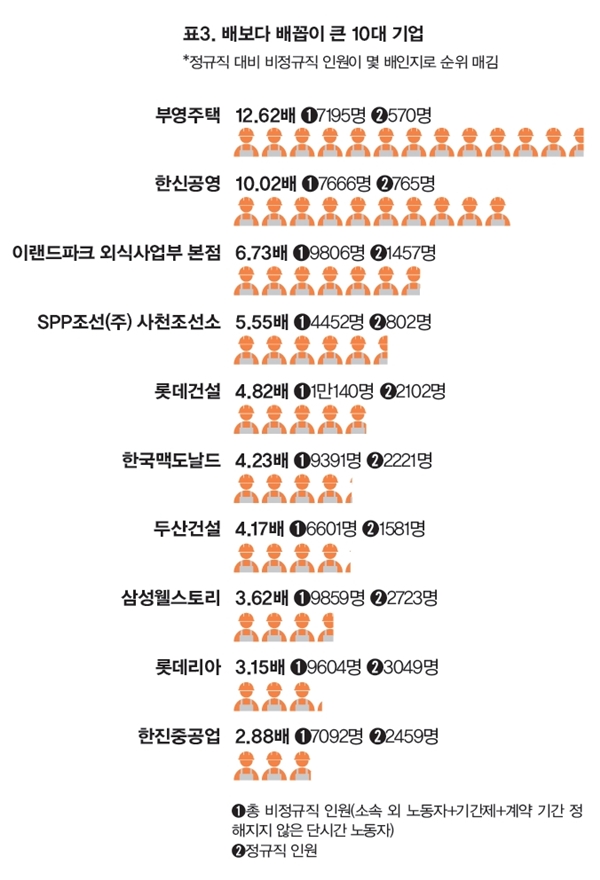 표3. 배보다 배꼽이 큰 10대 기업

*정규직 대비 비정규직 인원이 몇 배인지로 순위 매김

부영주택 12.62배 ❶7195명 ❷570명

한신공영 10.02배 ❶7666명 ❷765명

이랜드파크 외식사업부 본점 6.73배 ❶9806명 ❷1457명

SPP조선(주) 사천조선소 5.55배 ❶4452명 ❷802명

롯데건설 4.82배 ❶1만140명 ❷2102명

한국맥도날드 4.23배 ❶9391명 ❷2221명

두산건설 4.17배 ❶6601명 ❷1581명

삼성웰스토리 3.62배 ❶9859명 ❷2723명

롯데리아 3.15배 ❶9604명 ❷3049명

한진중공업 2.88배 ❶7092명 ❷2459명

❶총 비정규직 인원(소속 외 노동자+기간제+계약 기간 정해지지 않은 단시간 노동자)
❷정규직 인원